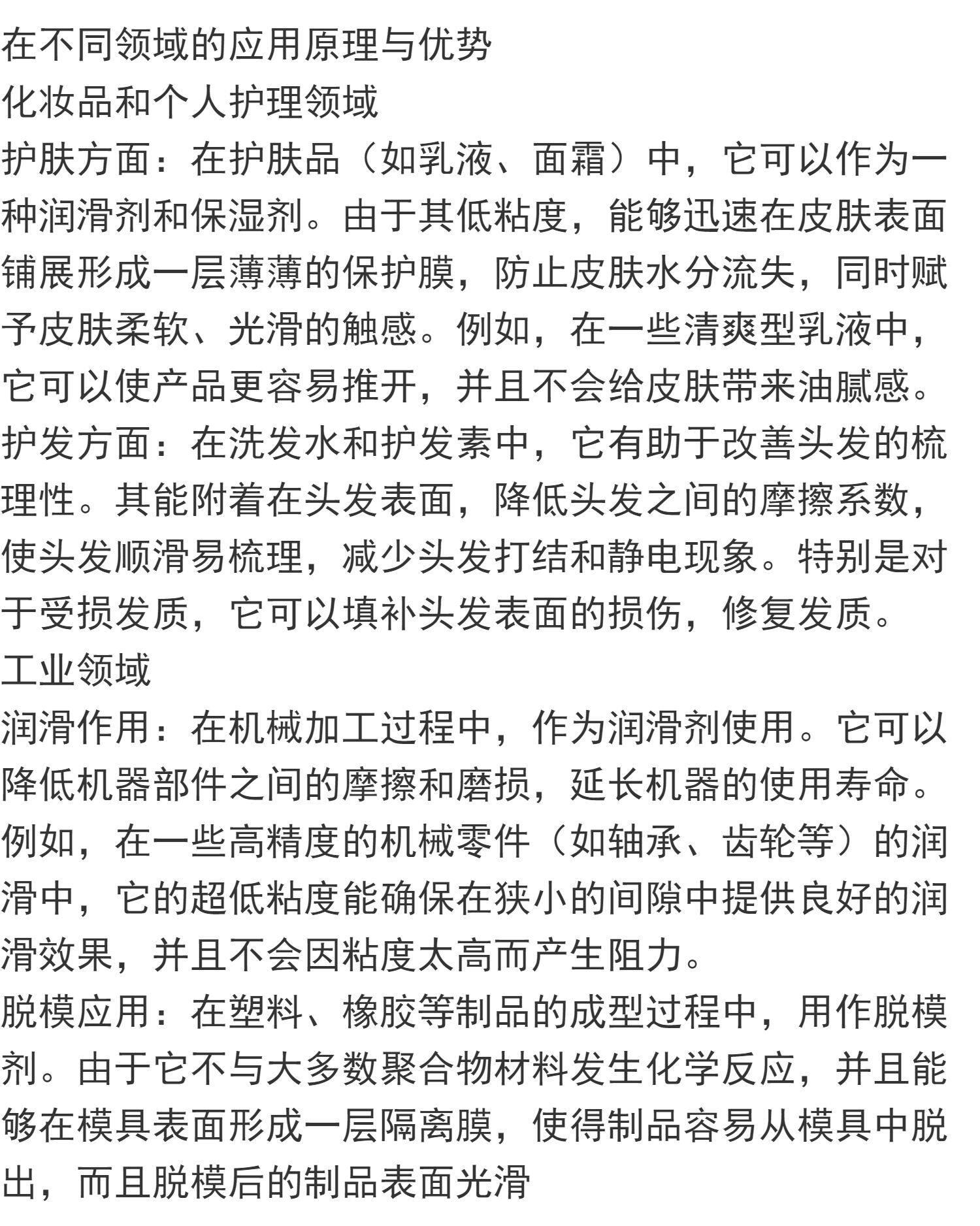 在不同领域的应用原理与优势
化妆品和个人护理领域
护肤方面：在护肤品（如乳液、面霜）中，它可以作为一种润滑剂和保湿剂。由于其低粘度，能够迅速在皮肤表面铺展形成一层薄薄的保护膜，防止皮肤水分流失，同时赋予皮肤柔软、光滑的触感。例如，在一些清爽型乳液中，它可以使产品更容易推开，并且不会给皮肤带来油腻感。
护发方面：在洗发水和护发素中，它有助于改善头发的梳理性。其能附着在头发表面，降低头发之间的摩擦系数，使头发顺滑易梳理，减少头发打结和静电现象。特别是对于受损发质，它可以填补头发表面的损伤，修复发质。
工业领域
润滑作用：在机械加工过程中，作为润滑剂使用。它可以降低机器部件之间的摩擦和磨损，延长机器的使用寿命。例如，在一些高精度的机械零件（如轴承、齿轮等）的润滑中，它的超低粘度能确保在狭小的间隙中提供良好的润滑效果，并且不会因粘度太高而产生阻力。
脱模应用：在塑料、橡胶等制品的成型过程中，用作脱模剂。由于它不与大多数聚合物材料发生化学反应，并且能够在模具表面形成一层隔离膜，使得制品容易从模具中脱出，而且脱模后的制品表面光滑